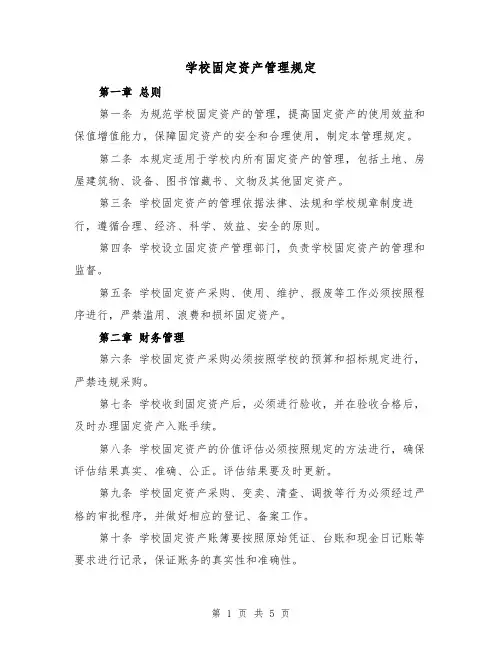 学校固定资产管理规定

第一章 总则

第一条 为规范学校固定资产的管理，提高固定资产的使用效益和保值增值能力，保障固定资产的安全和合理使用，制定本管理规定。

第二条 本规定适用于学校内所有固定资产的管理，包括土地、房屋建筑物、设备、图书馆藏书、文物及其他固定资产。

第三条 学校固定资产的管理依据法律、法规和学校规章制度进行，遵循合理、经济、科学、效益、安全的原则。

第四条 学校设立固定资产管理部门，负责学校固定资产的管理和监督。

第五条 学校固定资产采购、使用、维护、报废等工作必须按照程序进行，严禁滥用、浪费和损坏固定资产。

第二章 财务管理

第六条 学校固定资产采购必须按照学校的预算和招标规定进行，严禁违规采购。

第七条 学校收到固定资产后，必须进行验收，并在验收合格后，及时办理固定资产入账手续。

第八条 学校固定资产的价值评估必须按照规定的方法进行，确保评估结果真实、准确、公正。评估结果要及时更新。

第九条 学校固定资产采购、变卖、清查、调拨等行为必须经过严格的审批程序，并做好相应的登记、备案工作。

第十条 学校固定资产账簿要按照原始凭证、台账和现金日记账等要求进行记录，保证账务的真实性和准确性。

第 1 页 共 5 页